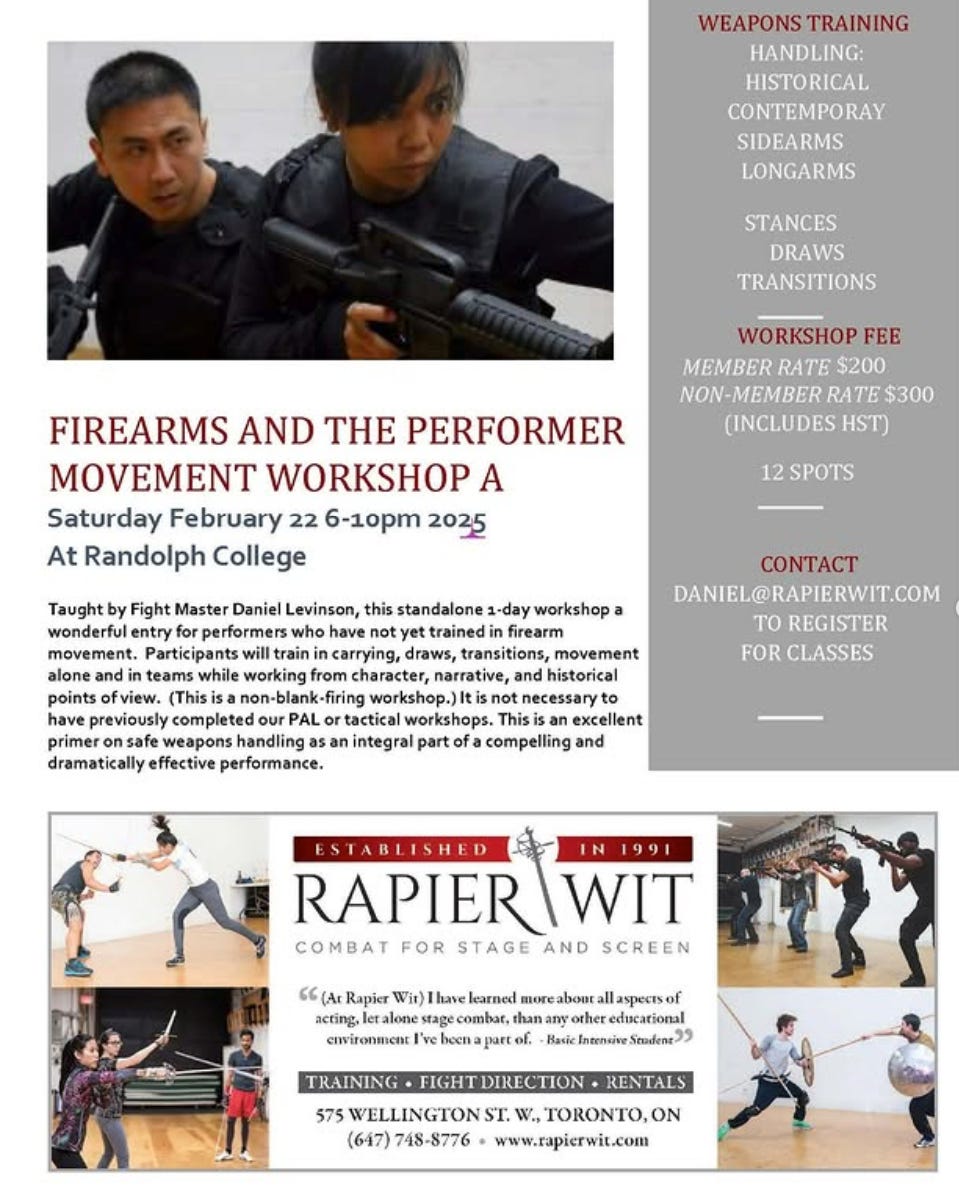 FIREARMS AND THE PERFORMER MOVEMENT WORKSHOP A

Saturday February 22 6-10pm 2025

At Randolph College

Taught by Fight Master Daniel Levinson, this standalone 1-day workshop a wonderful entry for performers who have not yet trained in firearm movement. Participants will train in carrying, draws, transitions, movement alone and in teams while working from character, narrative, and historical points of view. (This is a non-blank-firing workshop.) It is not necessary to have previously completed our PAL or tactical workshops. This is an excellent primer on safe weapons handling as an integral part of a compelling and dramatically effective performance.

WEAPONS TRAINING
HANDLING:
HISTORICAL
CONTEMPORAY
SIDEARMS
LONGARMS

STANCES
DRAWS
TRANSITIONS

WORKSHOP FEE
MEMBER RATE $200
NON-MEMBER RATE $300
(INCLUDES HST)

12 SPOTS

CONTACT
DANIEL@RAPIERWIT.COM
TO REGISTER
FOR CLASSES

ESTABLISHED IN 1991
RAPIER WIT
COMBAT FOR STAGE AND SCREEN

“(At Rapier Wit) I have learned more about all aspects of acting, let alone stage combat, than any other educational environment I've been a part of. - Basic Intensive Student”

TRAINING • FIGHT DIRECTION • RENTALS
575 WELLINGTON ST. W., TORONTO, ON
(647) 748-8776 • www.rapierwit.com